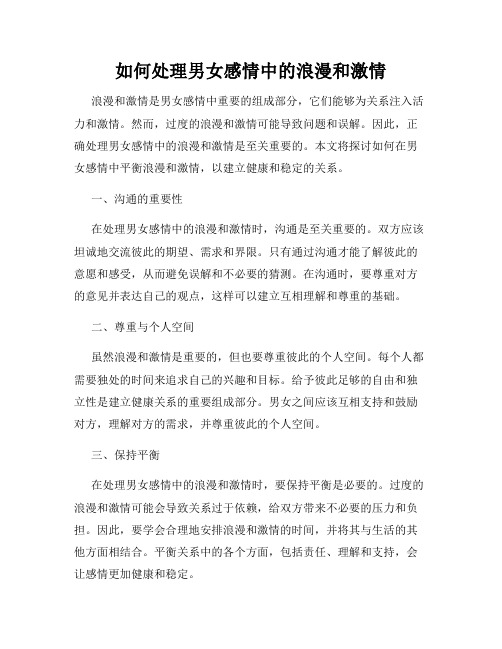 如何处理男女感情中的浪漫和激情

浪漫和激情是男女感情中重要的组成部分，它们能够为关系注入活力和激情。然而，过度的浪漫和激情可能导致问题和误解。因此，正确处理男女感情中的浪漫和激情是至关重要的。本文将探讨如何在男女感情中平衡浪漫和激情，以建立健康和稳定的关系。

一、沟通的重要性

在处理男女感情中的浪漫和激情时，沟通是至关重要的。双方应该坦诚地交流彼此的期望、需求和界限。只有通过沟通才能了解彼此的意愿和感受，从而避免误解和不必要的猜测。在沟通时，要尊重对方的意见并表达自己的观点，这样可以建立互相理解和尊重的基础。

二、尊重与个人空间

虽然浪漫和激情是重要的，但也要尊重彼此的个人空间。每个人都需要独处的时间来追求自己的兴趣和目标。给予彼此足够的自由和独立性是建立健康关系的重要组成部分。男女之间应该互相支持和鼓励对方，理解对方的需求，并尊重彼此的个人空间。

三、保持平衡

在处理男女感情中的浪漫和激情时，要保持平衡是必要的。过度的浪漫和激情可能会导致关系过于依赖，给双方带来不必要的压力和负担。因此，要学会合理地安排浪漫和激情的时间，并将其与生活的其他方面相结合。平衡关系中的各个方面，包括责任、理解和支持，会让感情更加健康和稳定。